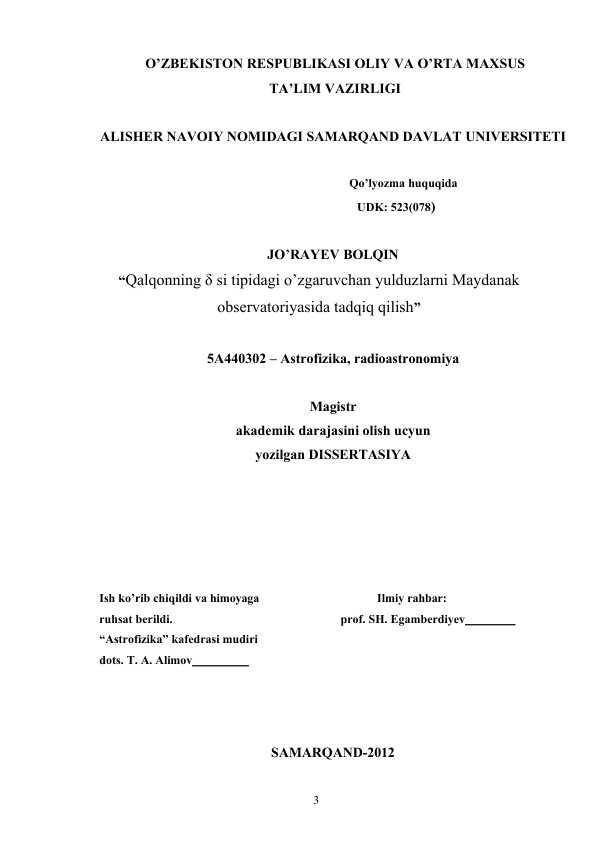 O’ZBEKISTON RESPUBLIKASI OLIY VA O’RTA MAXSUS TA’LIM VAZIRLIGI

ALISHER NAVOIY NOMIDAGI SAMARQAND DAVLAT UNIVERSITETI

Qo’lyozma huquqida
UDK: 523(078)

JO’RAYEV BOLQIN
“Qalqonning δ si tipidagi o’zgaruvchan yulduzlarni Maydanak observatoriyasida tadqiq qilish”

5A440302 – Astrofizika, radioastronomiya

Magistr
akademik darajasini olish ucyun
yozilgan DISSERTASIYA

Ish ko’rib chiqildi va himoyaga ruhsat berildi.
“Astrofizika” kafedrasi mudiri
dots. T. A. Alimov_________

Ilmiy rahbar:
prof. SH. Egamberdiyev________

SAMARQAND-2012

3